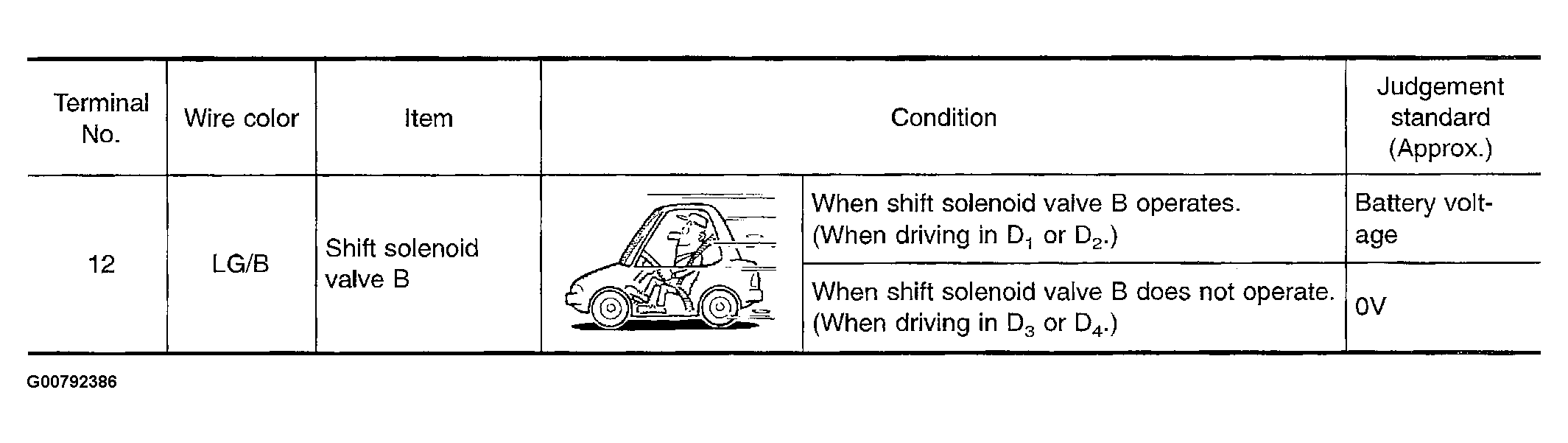 | Terminal No. | Wire color | Item | Condition | | Judgement standard (Approx.) |
|---|---|---|---|---|---|
| 12 | LG/B | Shift solenoid valve B | | When shift solenoid valve B operates. (When driving in $D_1$ or $D_2$.) | Battery voltage |
| | | | | When shift solenoid valve B does not operate. (When driving in $D_3$ or $D_4$.) | 0V |

G00792386